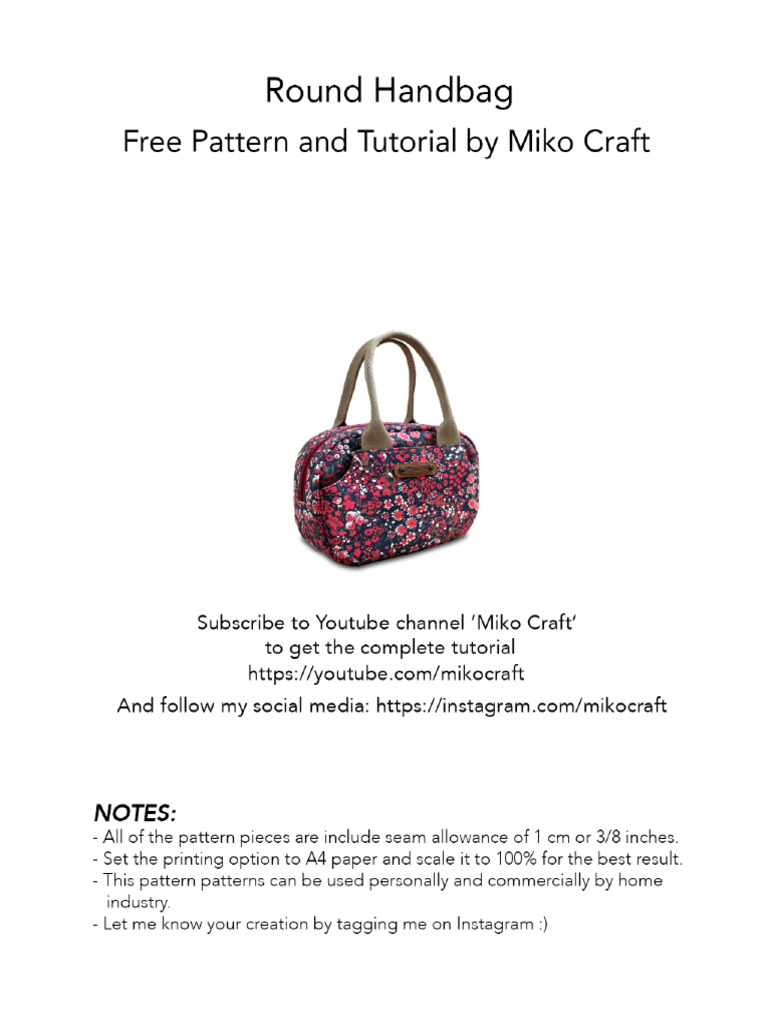 Round Handbag
Free Pattern and Tutorial by Miko Craft

Subscribe to Youtube channel 'Miko Craft' to get the complete tutorial
https://youtube.com/mikocraft

And follow my social media: https://instagram.com/mikocraft

NOTES:
- All of the pattern pieces are include seam allowance of 1 cm or 3/8 inches.
- Set the printing option to A4 paper and scale it to 100% for the best result.
- This pattern patterns can be used personally and commercially by home industry.
- Let me know your creation by tagging me on Instagram :)